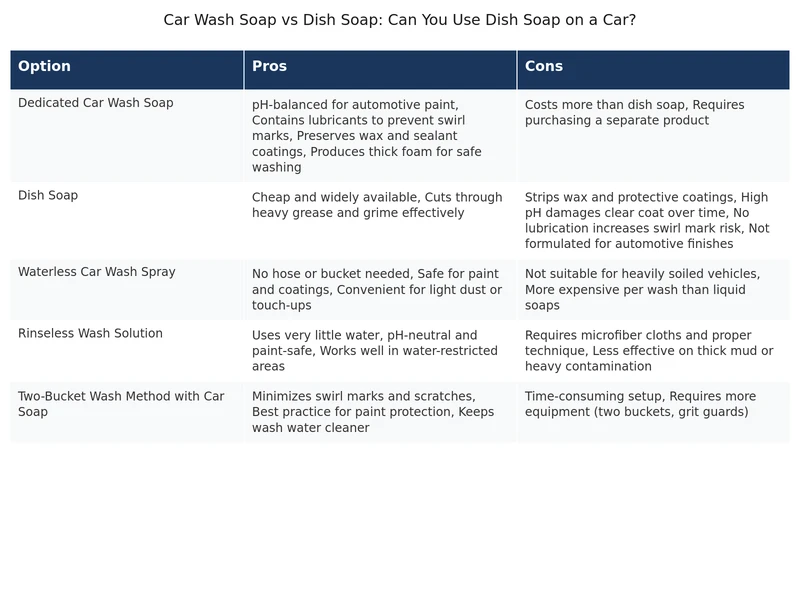 Car Wash Soap vs Dish Soap: Can You Use Dish Soap on a Car?

| Option | Pros | Cons |
|---|---|---|
| Dedicated Car Wash Soap | pH-balanced for automotive paint, Contains lubricants to prevent swirl marks, Preserves wax and sealant coatings, Produces thick foam for safe washing | Costs more than dish soap, Requires purchasing a separate product |
| Dish Soap | Cheap and widely available, Cuts through heavy grease and grime effectively | Strips wax and protective coatings, High pH damages clear coat over time, No lubrication increases swirl mark risk, Not formulated for automotive finishes |
| Waterless Car Wash Spray | No hose or bucket needed, Safe for paint and coatings, Convenient for light dust or touch-ups | Not suitable for heavily soiled vehicles, More expensive per wash than liquid soaps |
| Rinseless Wash Solution | Uses very little water, pH-neutral and paint-safe, Works well in water-restricted areas | Requires microfiber cloths and proper technique, Less effective on thick mud or heavy contamination |
| Two-Bucket Wash Method with Car Soap | Minimizes swirl marks and scratches, Best practice for paint protection, Keeps wash water cleaner | Time-consuming setup, Requires more equipment (two buckets, grit guards) |